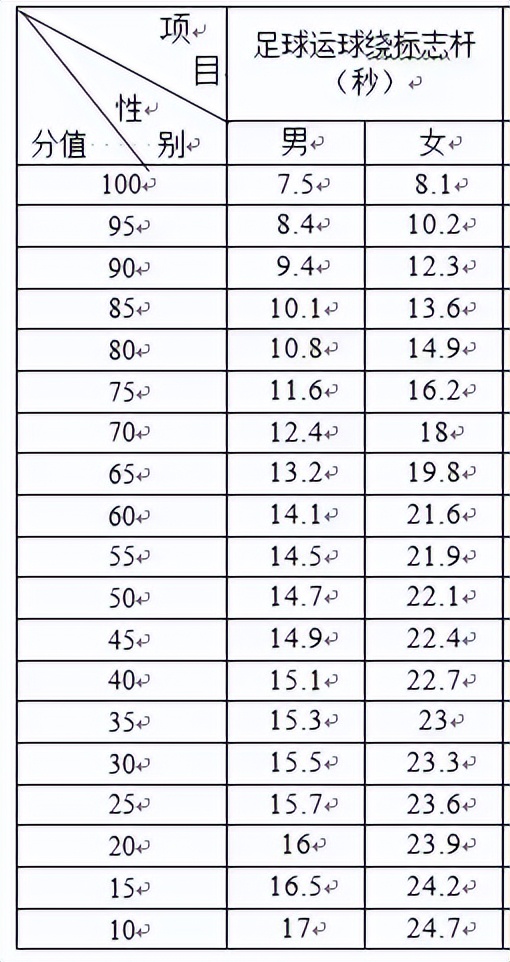 | 项目 性别 分值 | 足球运球绕标志杆（秒） | |
|---|---|---|
| | 男 | 女 |
| 100 | 7.5 | 8.1 |
| 95 | 8.4 | 10.2 |
| 90 | 9.4 | 12.3 |
| 85 | 10.1 | 13.6 |
| 80 | 10.8 | 14.9 |
| 75 | 11.6 | 16.2 |
| 70 | 12.4 | 18 |
| 65 | 13.2 | 19.8 |
| 60 | 14.1 | 21.6 |
| 55 | 14.5 | 21.9 |
| 50 | 14.7 | 22.1 |
| 45 | 14.9 | 22.4 |
| 40 | 15.1 | 22.7 |
| 35 | 15.3 | 23 |
| 30 | 15.5 | 23.3 |
| 25 | 15.7 | 23.6 |
| 20 | 16 | 23.9 |
| 15 | 16.5 | 24.2 |
| 10 | 17 | 24.7 |